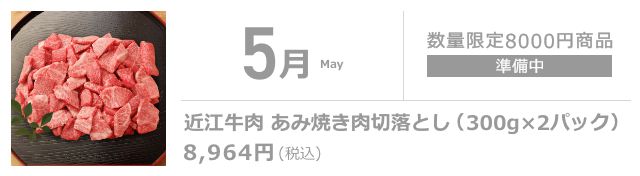 5月 May

数量限定8000円商品

準備中

近江牛肉 あみ焼き肉切落とし（300g×2パック）

8,964円（税込）